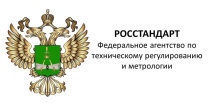 РОССТАНДАРТ
Федеральное агентство по техническому регулированию и метрологии